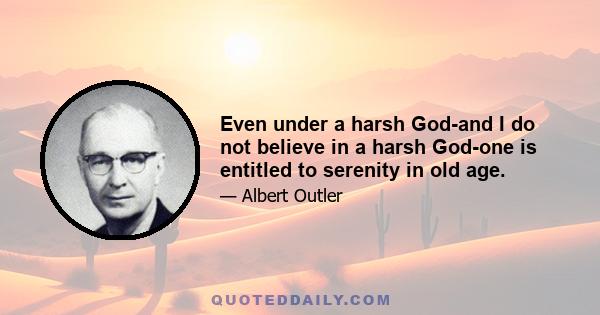 Even under a harsh God-and I do not believe in a harsh God-one is entitled to serenity in old age.

— Albert Outler

QUOTEDDAILY.COM